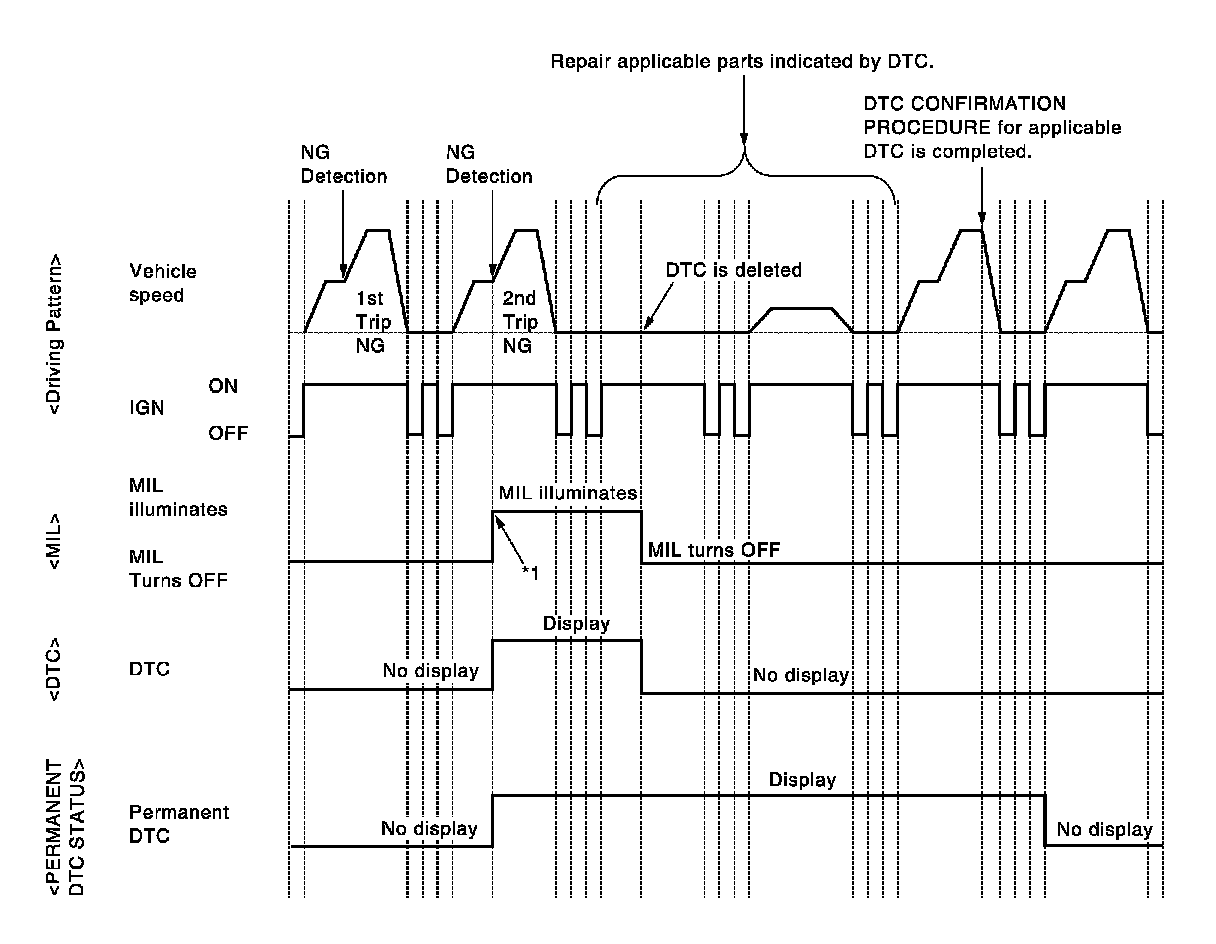 Repair applicable parts indicated by DTC.

DTC CONFIRMATION PROCEDURE for applicable DTC is completed.

NG Detection

NG Detection

<Driving Pattern>

Vehicle speed

1st Trip NG

2nd Trip NG

DTC is deleted

IGN

ON

OFF

<MIL>

MIL illuminates

MIL Turns OFF

MIL illuminates

*1

MIL turns OFF

<DTC>

DTC

No display

Display

No display

<PERMANENT DTC STATUS>

Permanent DTC

No display

Display

No display